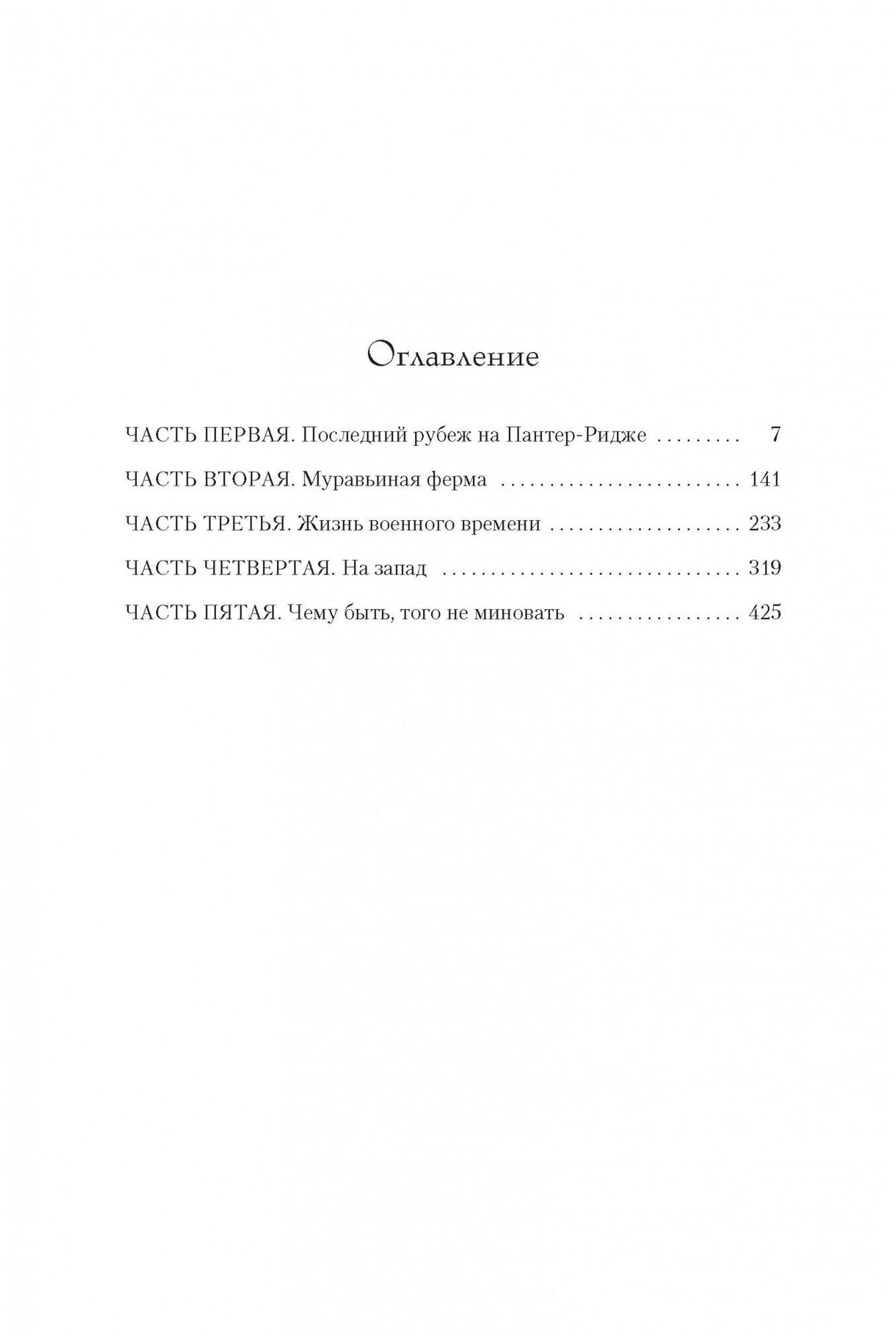 Оглавление

ЧАСТЬ ПЕРВАЯ. Последний рубеж на Пантер-Ридже 7

ЧАСТЬ ВТОРАЯ. Муравьиная ферма 141

ЧАСТЬ ТРЕТЬЯ. Жизнь военного времени 233

ЧАСТЬ ЧЕТВЕРТАЯ. На запад 319

ЧАСТЬ ПЯТАЯ. Чему быть, того не миновать 425